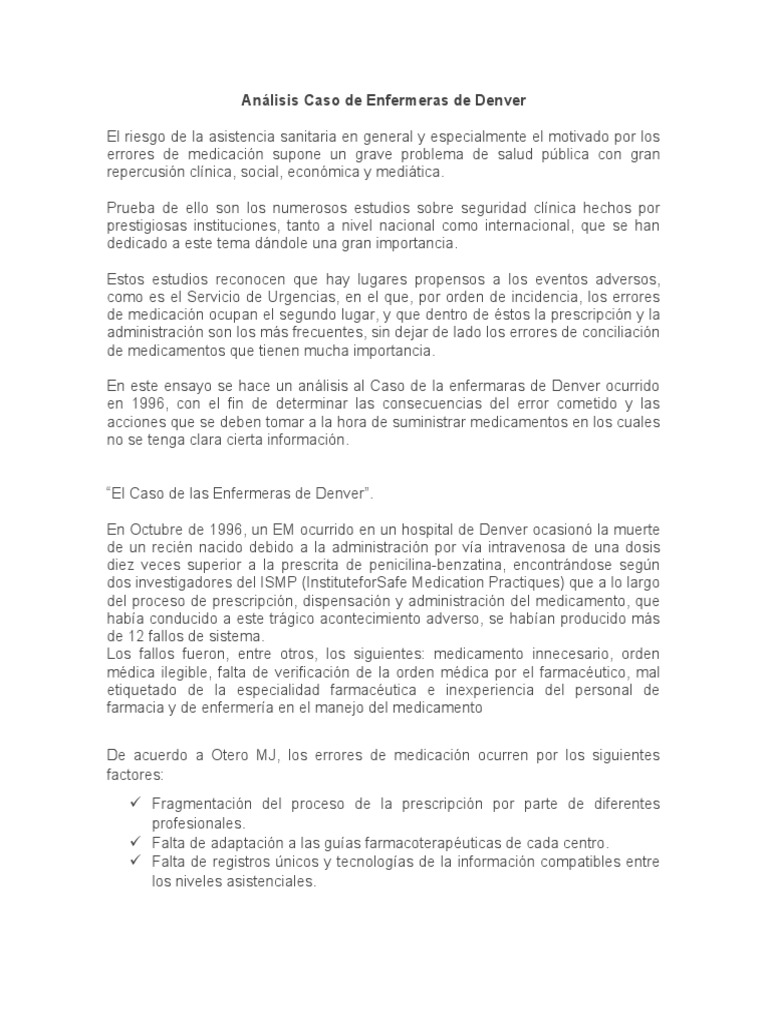 Análisis Caso de Enfermeras de Denver

El riesgo de la asistencia sanitaria en general y especialmente el motivado por los errores de medicación supone un grave problema de salud pública con gran repercusión clínica, social, económica y mediática.

Prueba de ello son los numerosos estudios sobre seguridad clínica hechos por prestigiosas instituciones, tanto a nivel nacional como internacional, que se han dedicado a este tema dándole una gran importancia.

Estos estudios reconocen que hay lugares propensos a los eventos adversos, como es el Servicio de Urgencias, en el que, por orden de incidencia, los errores de medicación ocupan el segundo lugar, y que dentro de éstos la prescripción y la administración son los más frecuentes, sin dejar de lado los errores de conciliación de medicamentos que tienen mucha importancia.

En este ensayo se hace un análisis al Caso de la enfermaras de Denver ocurrido en 1996, con el fin de determinar las consecuencias del error cometido y las acciones que se deben tomar a la hora de suministrar medicamentos en los cuales no se tenga clara cierta información.

"El Caso de las Enfermeras de Denver".

En Octubre de 1996, un EM ocurrido en un hospital de Denver ocasionó la muerte de un recién nacido debido a la administración por vía intravenosa de una dosis diez veces superior a la prescrita de penicilina-benzatina, encontrándose según dos investigadores del ISMP (InstituteforSafe Medication Practiques) que a lo largo del proceso de prescripción, dispensación y administración del medicamento, que había conducido a este trágico acontecimiento adverso, se habían producido más de 12 fallos de sistema.
Los fallos fueron, entre otros, los siguientes: medicamento innecesario, orden médica ilegible, falta de verificación de la orden médica por el farmacéutico, mal etiquetado de la especialidad farmacéutica e inexperiencia del personal de farmacia y de enfermería en el manejo del medicamento

De acuerdo a Otero MJ, los errores de medicación ocurren por los siguientes factores:

✓ Fragmentación del proceso de la prescripción por parte de diferentes profesionales.
✓ Falta de adaptación a las guías farmacoterapéuticas de cada centro.
✓ Falta de registros únicos y tecnologías de la información compatibles entre los niveles asistenciales.